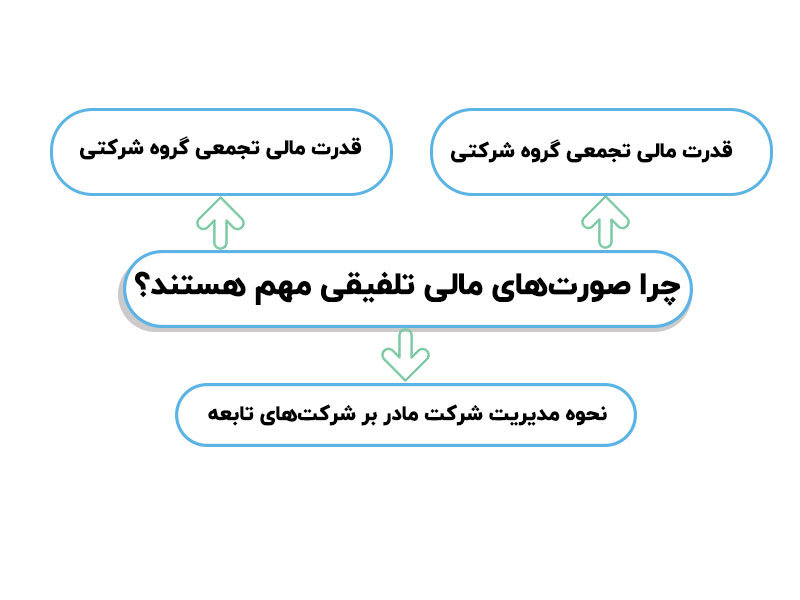 قدرت مالی تجمعی گروه شرکتی

قدرت مالی تجمعی گروه شرکتی

چرا صورت‌های مالی تلفیقی مهم هستند؟

نحوه مدیریت شرکت مادر بر شرکت‌های تابعه